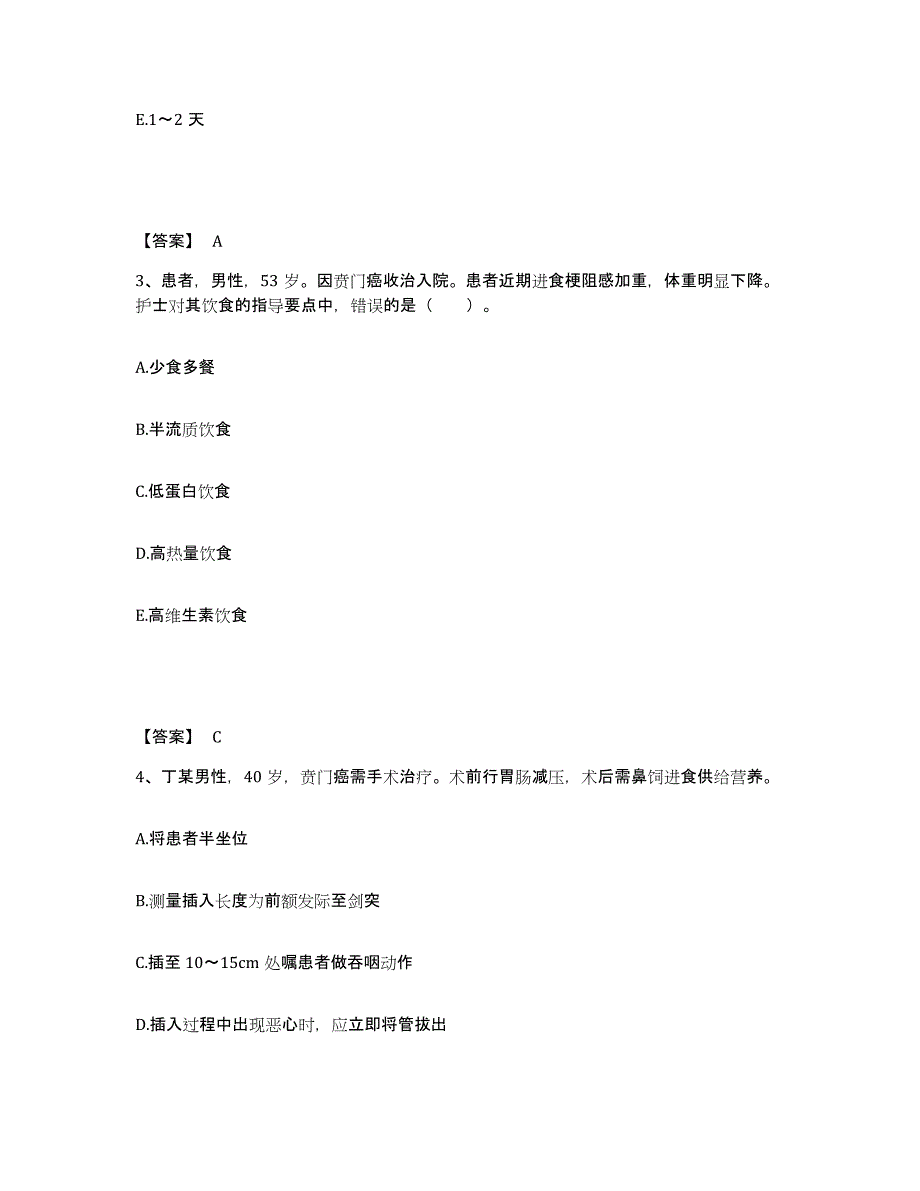 E.1～2 天

【答案】 A

3、患者，男性，53 岁。因贲门癌收治入院。患者近期进食梗阻感加重，体重明显下降。护士对其饮食的指导要点中，错误的是（　　）。

A.少食多餐

B.半流质饮食

C.低蛋白饮食

D.高热量饮食

E.高维生素饮食

【答案】 C

4、丁某男性，40 岁，贲门癌需手术治疗。术前行胃肠减压，术后需鼻饲进食供给营养。

A.将患者半坐位

B.测量插入长度为前额发际至剑突

C.插至 10～15cm 处嘱患者做吞咽动作

D.插入过程中出现恶心时，应立即将管拔出